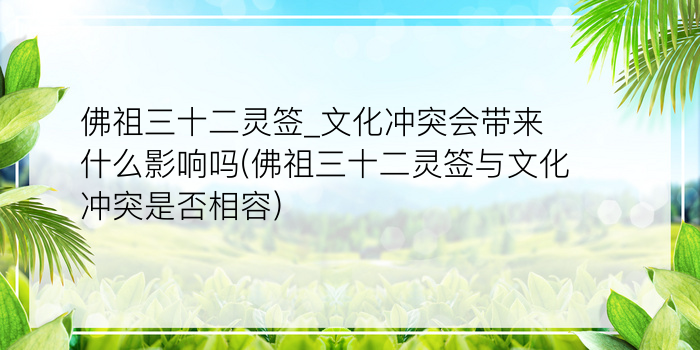 佛祖三十二灵签_文化冲突会带来什么影响吗(佛祖三十二灵签与文化冲突是否相容)